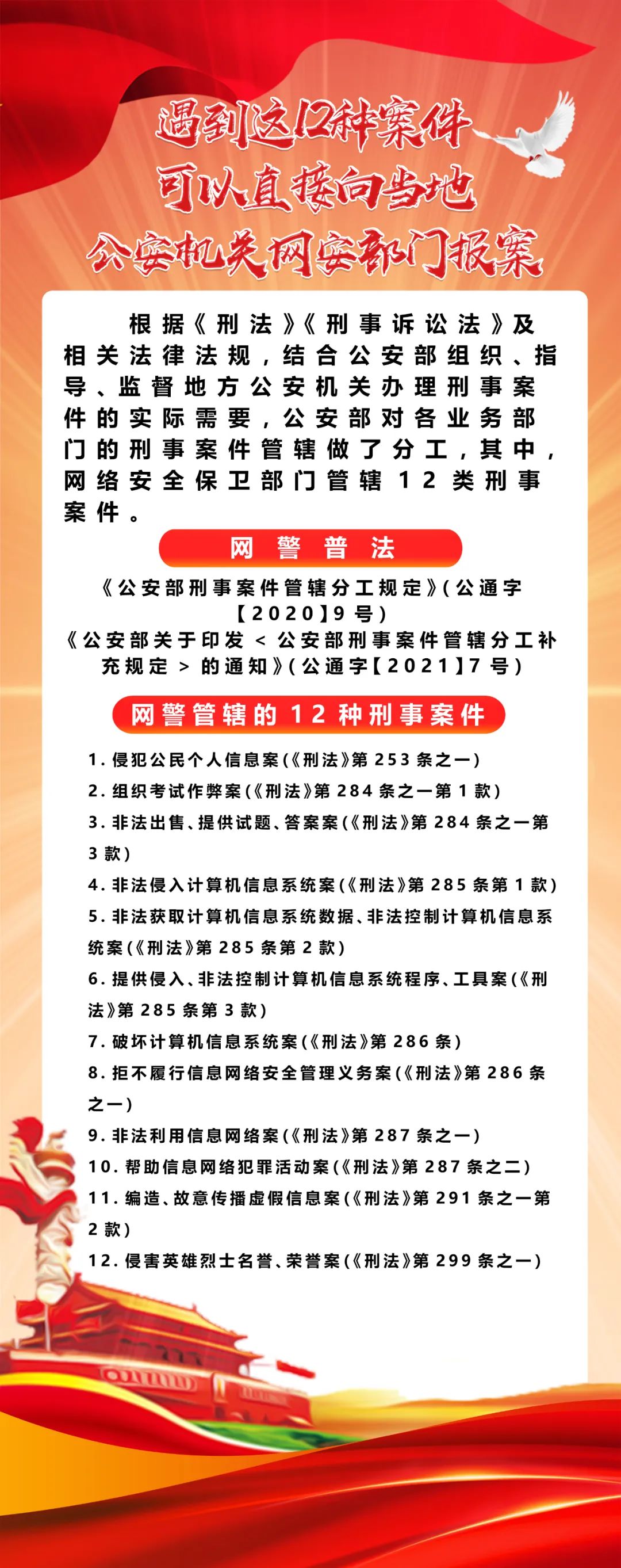 遇到这12种案件
可以直接向当地
公安机关网安部门报案

根据《刑法》《刑事诉讼法》及相关法律法规，结合公安部组织、指导、监督地方公安机关办理刑事案件的实际需要，公安部对各业务部门的刑事案件管辖做了分工，其中，网络安全保卫部门管辖12类刑事案件。

网警普法

《公安部刑事案件管辖分工规定》(公通字【2020】9号)
《公安部关于印发<公安部刑事案件管辖分工补充规定>的通知》(公通字【2021】7号)

网警管辖的12种刑事案件

1. 侵犯公民个人信息案(《刑法》第253条之一)
2. 组织考试作弊案(《刑法》第284条之一第1款)
3. 非法出售、提供试题、答案案(《刑法》第284条之一第3款)
4. 非法侵入计算机信息系统案(《刑法》第285条第1款)
5. 非法获取计算机信息系统数据、非法控制计算机信息系统案(《刑法》第285条第2款)
6. 提供侵入、非法控制计算机信息系统程序、工具案(《刑法》第285条第3款)
7. 破坏计算机信息系统案(《刑法》第286条)
8. 拒不履行信息网络安全管理义务案(《刑法》第286条之一)
9. 非法利用信息网络案(《刑法》第287条之一)
10. 帮助信息网络犯罪活动案(《刑法》第287条之二)
11. 编造、故意传播虚假信息案(《刑法》第291条之一第2款)
12. 侵害英雄烈士名誉、荣誉案(《刑法》第299条之一)